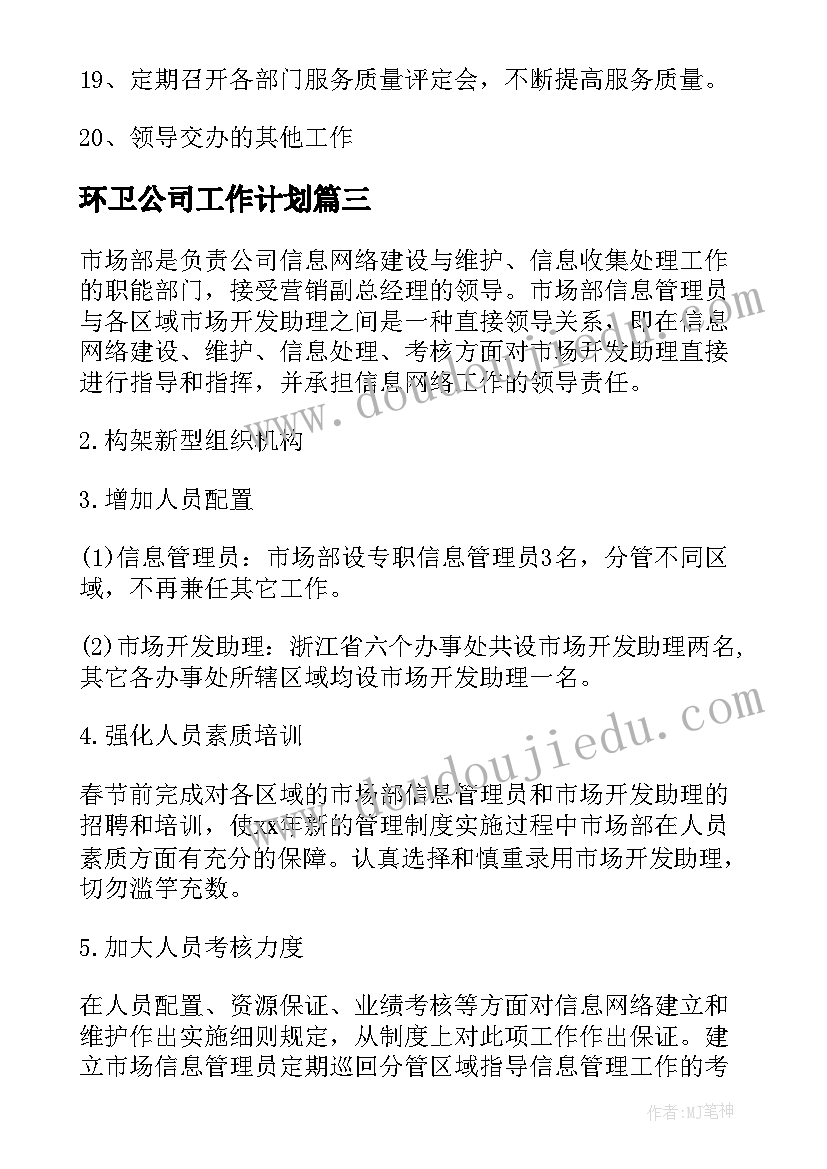 19、定期召开各部门服务质量评定会，不断提高服务质量。

20、领导交办的其他工作

环卫公司工作计划篇三

市场部是负责公司信息网络建设与维护、信息收集处理工作的职能部门，接受营销副总经理的领导。市场部信息管理员与各区域市场开发助理之间是一种直接领导关系，即在信息网络建设、维护、信息处理、考核方面对市场开发助理直接进行指导和指挥，并承担信息网络工作的领导责任。

2.构架新型组织机构

3.增加人员配置

(1)信息管理员：市场部设专职信息管理员3名，分管不同区域，不再兼任其它工作。

(2)市场开发助理：浙江省六个办事处共设市场开发助理两名,其它各办事处所辖区域均设市场开发助理一名。

4.强化人员素质培训

春节前完成对各区域的市场部信息管理员和市场开发助理的招聘和培训，使xx年新的管理制度实施过程中市场部在人员素质方面有充分的保障。认真选择和慎重录用市场开发助理，切勿滥竽充数。

5.加大人员考核力度

在人员配置、资源保证、业绩考核等方面对信息网络建立和维护作出实施细则规定，从制度上对此项工作作出保证。建立市场信息管理员定期巡回分管区域指导信息管理工作的考

www.doudoujiedu.com

作者：MJ笔神